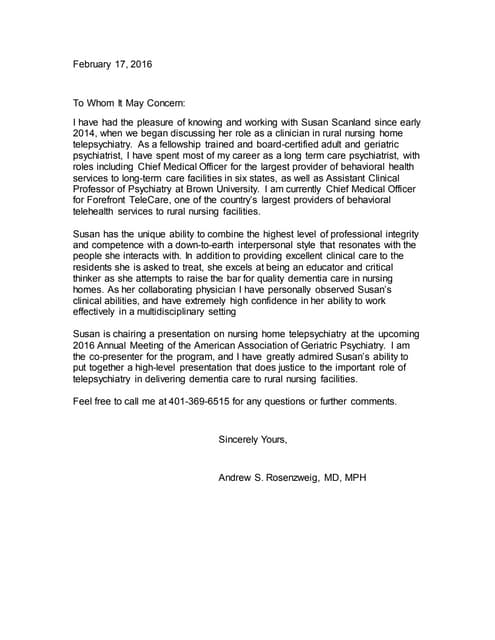 February 17, 2016

To Whom It May Concern:

I have had the pleasure of knowing and working with Susan Scanland since early 2014, when we began discussing her role as a clinician in rural nursing home telepsychiatry. As a fellowship trained and board-certified adult and geriatric psychiatrist, I have spent most of my career as a long term care psychiatrist, with roles including Chief Medical Officer for the largest provider of behavioral health services to long-term care facilities in six states, as well as Assistant Clinical Professor of Psychiatry at Brown University. I am currently Chief Medical Officer for Forefront TeleCare, one of the country's largest providers of behavioral telehealth services to rural nursing facilities.

Susan has the unique ability to combine the highest level of professional integrity and competence with a down-to-earth interpersonal style that resonates with the people she interacts with. In addition to providing excellent clinical care to the residents she is asked to treat, she excels at being an educator and critical thinker as she attempts to raise the bar for quality dementia care in nursing homes. As her collaborating physician I have personally observed Susan's clinical abilities, and have extremely high confidence in her ability to work effectively in a multidisciplinary setting

Susan is chairing a presentation on nursing home telepsychiatry at the upcoming 2016 Annual Meeting of the American Association of Geriatric Psychiatry. I am the co-presenter for the program, and I have greatly admired Susan's ability to put together a high-level presentation that does justice to the important role of telepsychiatry in delivering dementia care to rural nursing facilities.

Feel free to call me at 401-369-6515 for any questions or further comments.

Sincerely Yours,

Andrew S. Rosenzweig, MD, MPH